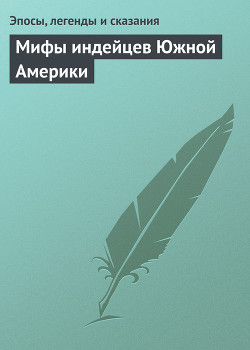 Эпосы, легенды и сказания

Мифы индейцев Южной Америки